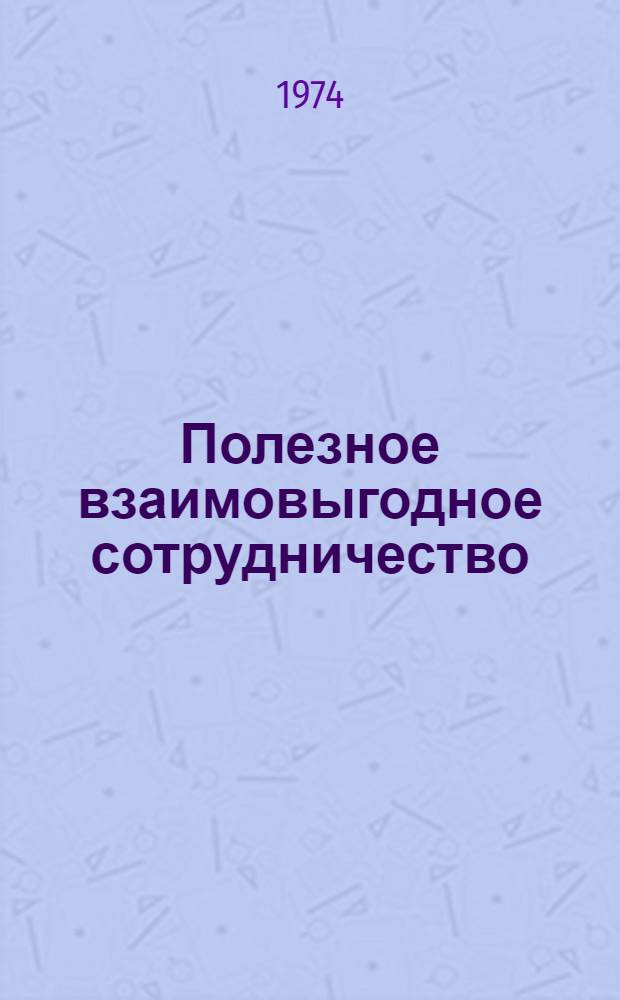 1974

Полезное взаимовыгодное сотрудничество